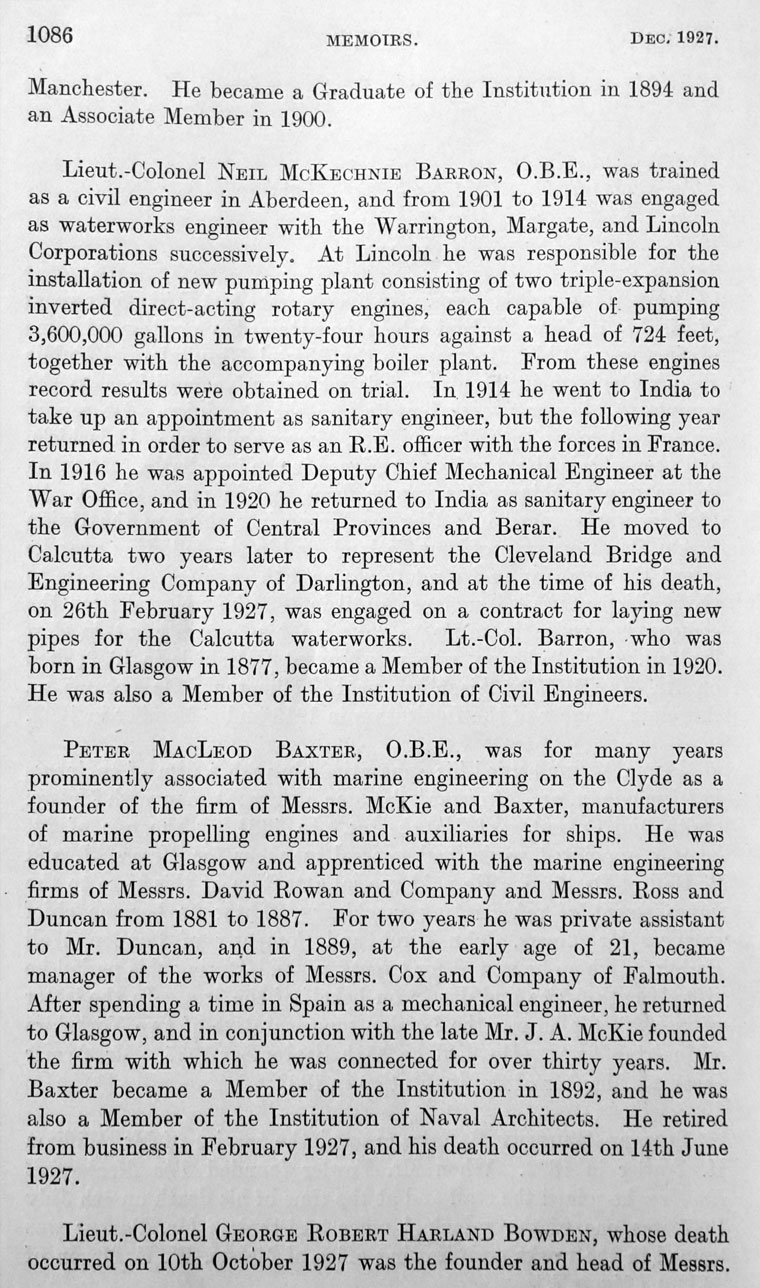 1086 MEMOIRS. DEC. 1927.

Manchester. He became a Graduate of the Institution in 1894 and an Associate Member in 1900.

Lieut.-Colonel NEIL MCKECHNIE BARRON, O.B.E., was trained as a civil engineer in Aberdeen, and from 1901 to 1914 was engaged as waterworks engineer with the Warrington, Margate, and Lincoln Corporations successively. At Lincoln he was responsible for the installation of new pumping plant consisting of two triple-expansion inverted direct-acting rotary engines, each capable of pumping 3,600,000 gallons in twenty-four hours against a head of 724 feet, together with the accompanying boiler plant. From these engines record results were obtained on trial. In 1914 he went to India to take up an appointment as sanitary engineer, but the following year returned in order to serve as an R.E. officer with the forces in France. In 1916 he was appointed Deputy Chief Mechanical Engineer at the War Office, and in 1920 he returned to India as sanitary engineer to the Government of Central Provinces and Berar. He moved to Calcutta two years later to represent the Cleveland Bridge and Engineering Company of Darlington, and at the time of his death, on 26th February 1927, was engaged on a contract for laying new pipes for the Calcutta waterworks. Lt.-Col. Barron, who was born in Glasgow in 1877, became a Member of the Institution in 1920. He was also a Member of the Institution of Civil Engineers.

PETER MACLEOD BAXTER, O.B.E., was for many years prominently associated with marine engineering on the Clyde as a founder of the firm of Messrs. McKie and Baxter, manufacturers of marine propelling engines and auxiliaries for ships. He was educated at Glasgow and apprenticed with the marine engineering firms of Messrs. David Rowan and Company and Messrs. Ross and Duncan from 1881 to 1887. For two years he was private assistant to Mr. Duncan, and in 1889, at the early age of 21, became manager of the works of Messrs. Cox and Company of Falmouth. After spending a time in Spain as a mechanical engineer, he returned to Glasgow, and in conjunction with the late Mr. J. A. McKie founded the firm with which he was connected for over thirty years. Mr. Baxter became a Member of the Institution in 1892, and he was also a Member of the Institution of Naval Architects. He retired from business in February 1927, and his death occurred on 14th June 1927.

Lieut.-Colonel GEORGE ROBERT HARLAND BOWDEN, whose death occurred on 10th October 1927 was the founder and head of Messrs.